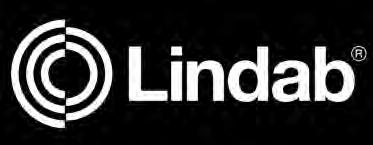 Lindab®